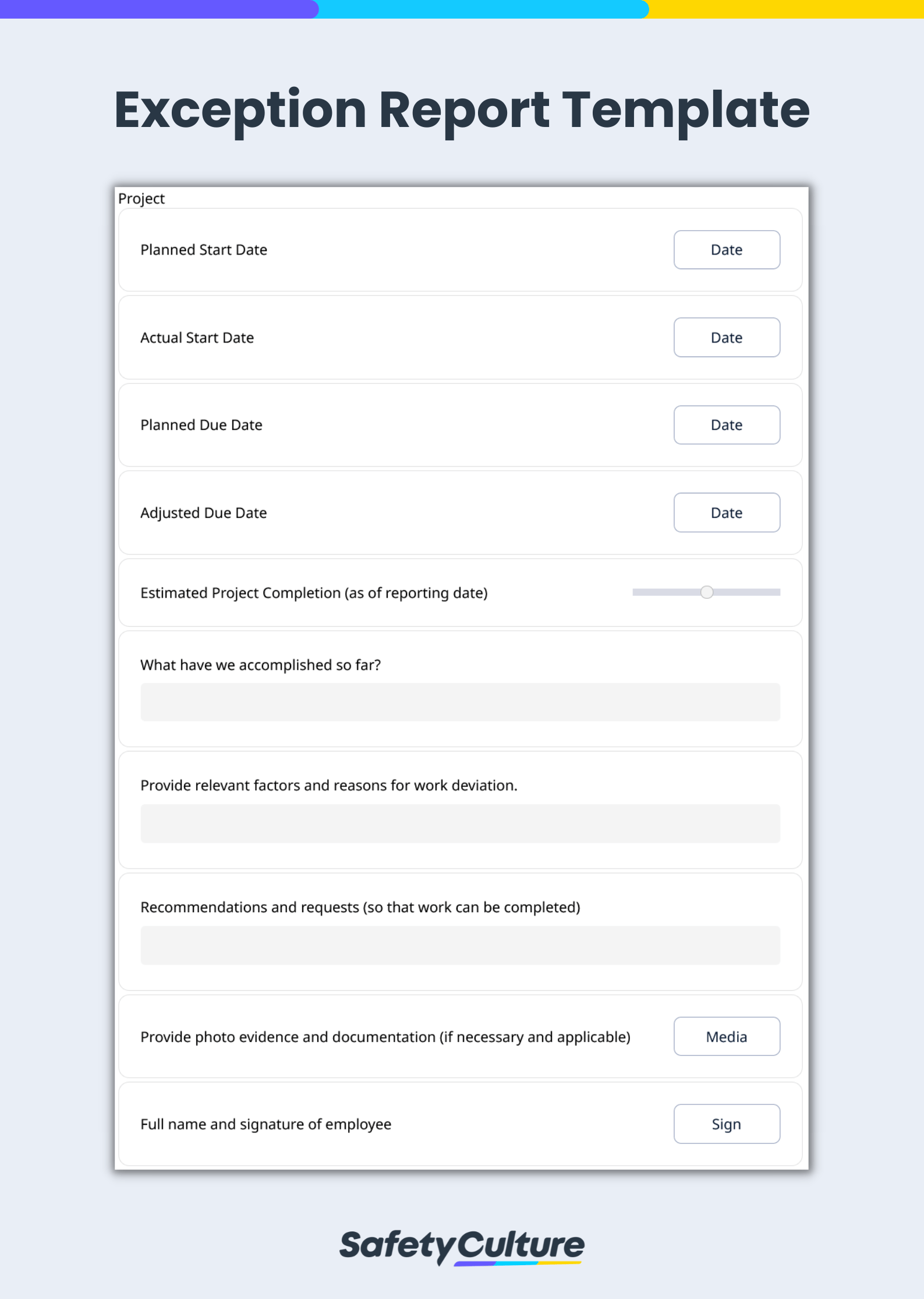 Exception Report Template

Project

Planned Start Date

Date

Actual Start Date

Date

Planned Due Date

Date

Adjusted Due Date

Date

Estimated Project Completion (as of reporting date)

What have we accomplished so far?

Provide relevant factors and reasons for work deviation.

Recommendations and requests (so that work can be completed)

Provide photo evidence and documentation (if necessary and applicable)

Media

Full name and signature of employee

Sign

SafetyCulture